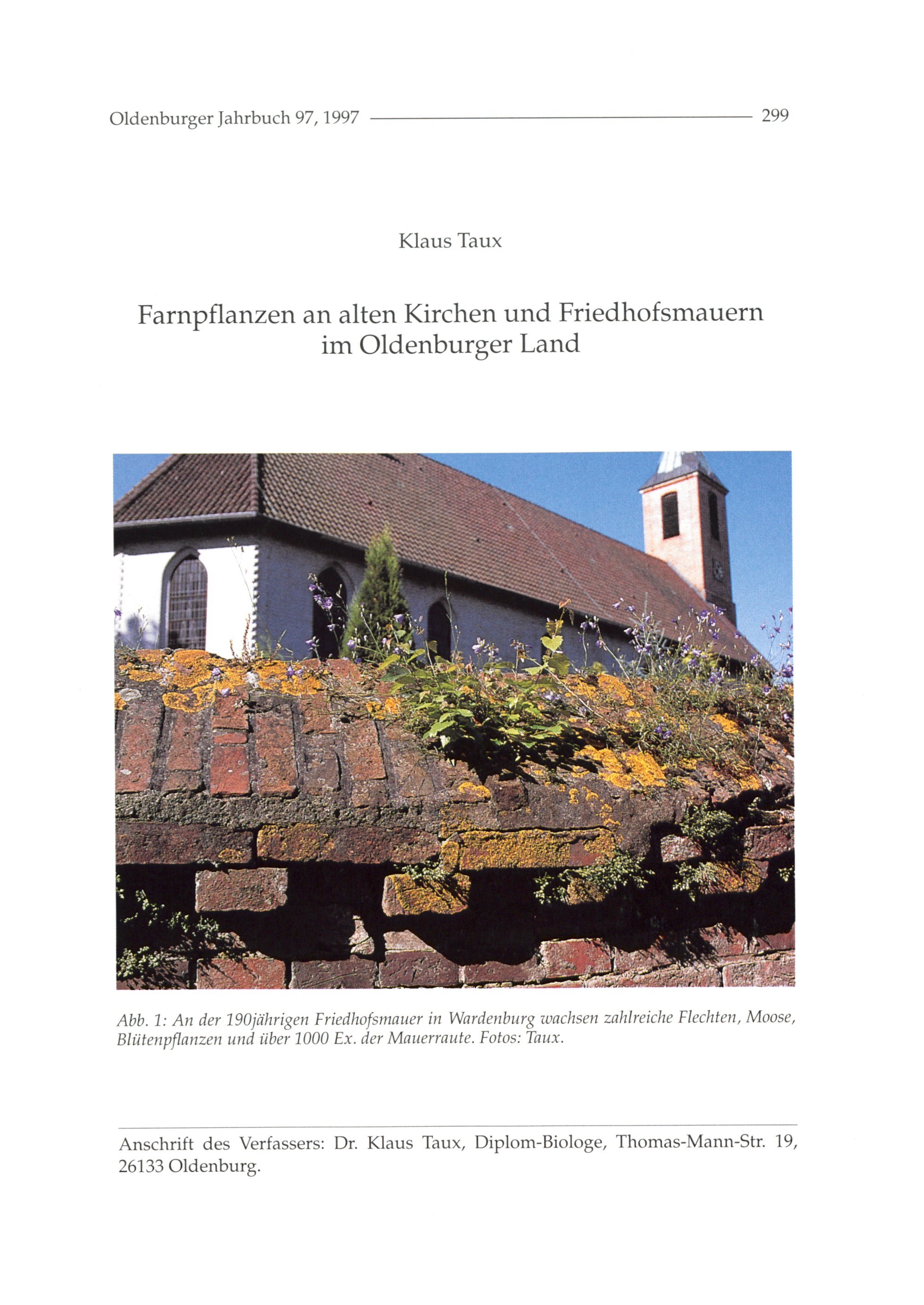 Oldenburger Jahrbuch 97, 1997 299

Klaus Taux

Farnpflanzen an alten Kirchen und Friedhofsmauern im Oldenburger Land

Abb. 1: An der 190jährigen Friedhofsmauer in Wardenburg wachsen zahlreiche Flechten, Moose, Blütenpflanzen und über 1000 Ex. der Mauerraute. Fotos: Taux.

Anschrift des Verfassers: Dr. Klaus Taux, Diplom-Biologe, Thomas-Mann-Str. 19, 26133 Oldenburg.